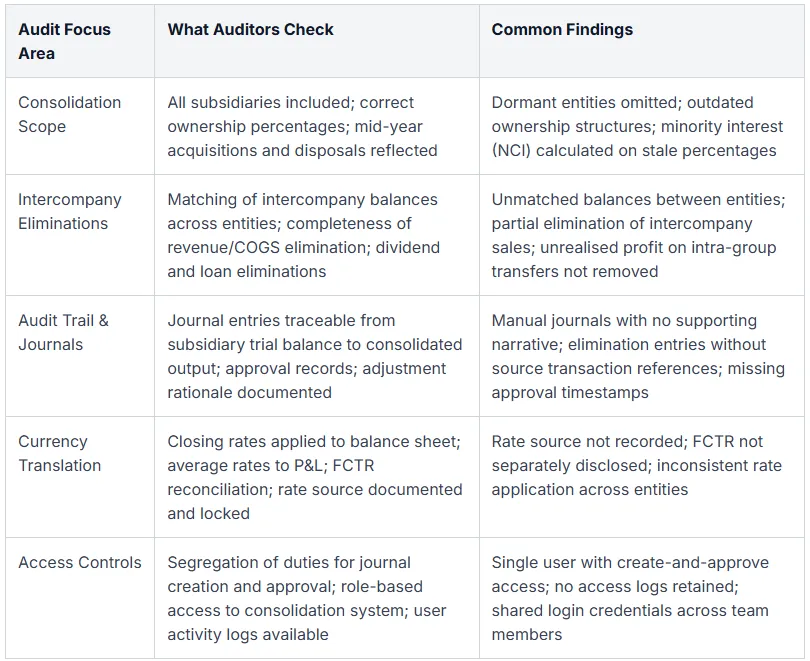 | Audit Focus Area | What Auditors Check | Common Findings |
|---|---|---|
| Consolidation Scope | All subsidiaries included; correct ownership percentages; mid-year acquisitions and disposals reflected | Dormant entities omitted; outdated ownership structures; minority interest (NCI) calculated on stale percentages |
| Intercompany Eliminations | Matching of intercompany balances across entities; completeness of revenue/COGS elimination; dividend and loan eliminations | Unmatched balances between entities; partial elimination of intercompany sales; unrealised profit on intra-group transfers not removed |
| Audit Trail & Journals | Journal entries traceable from subsidiary trial balance to consolidated output; approval records; adjustment rationale documented | Manual journals with no supporting narrative; elimination entries without source transaction references; missing approval timestamps |
| Currency Translation | Closing rates applied to balance sheet; average rates to P&L; FCTR reconciliation; rate source documented and locked | Rate source not recorded; FCTR not separately disclosed; inconsistent rate application across entities |
| Access Controls | Segregation of duties for journal creation and approval; role-based access to consolidation system; user activity logs available | Single user with create-and-approve access; no access logs retained; shared login credentials across team members |